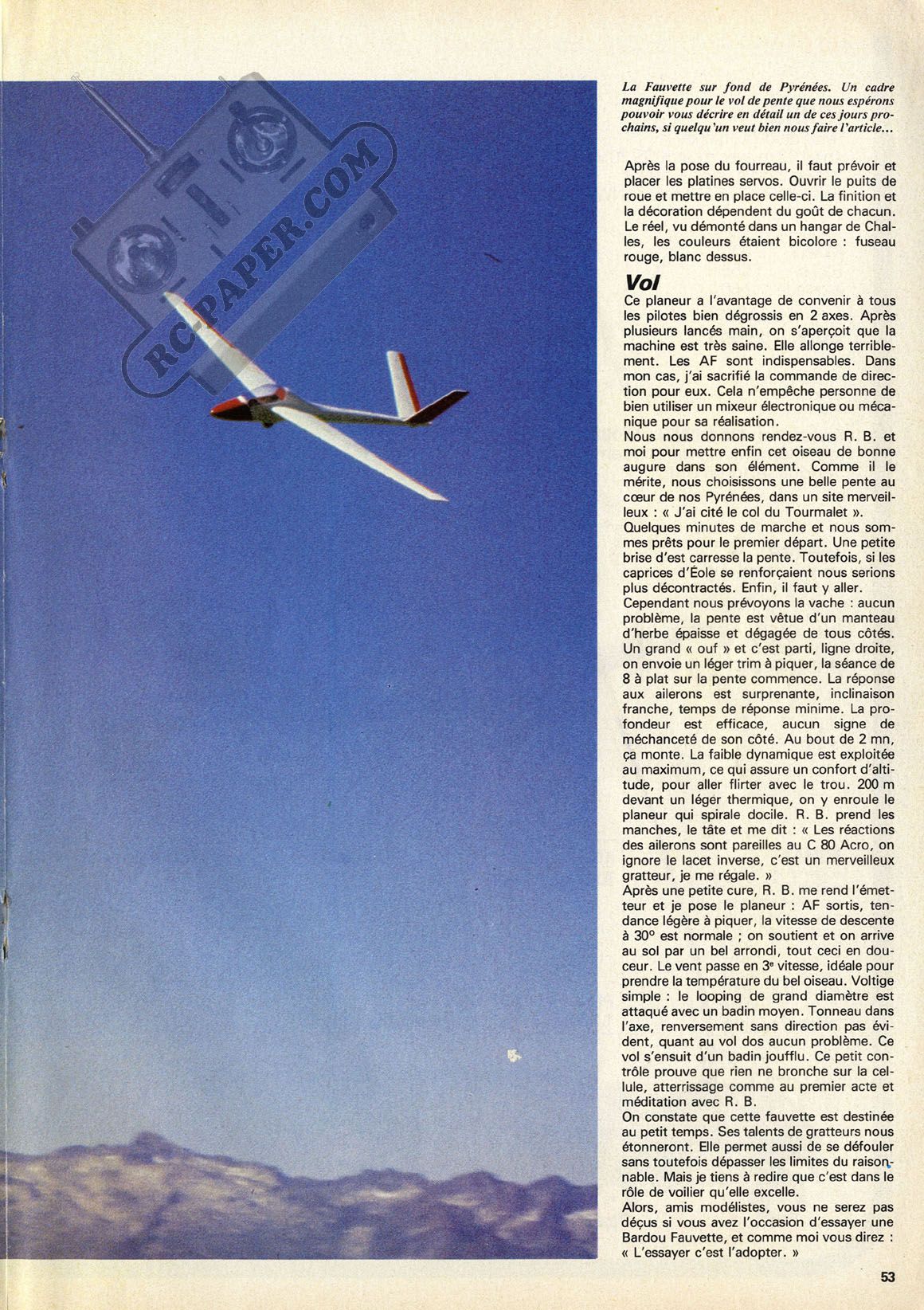 RC-PAPER.COM

La Fauvette sur fond de Pyrénées. Un cadre magnifique pour le vol de pente que nous espérons pouvoir vous décrire en détail un de ces jours prochains, si quelqu'un veut bien nous faire l'article...

Après la pose du fourreau, il faut prévoir et placer les platines servos. Ouvrir le puits de roue et mettre en place celle-ci. La finition et la décoration dépendent du goût de chacun. Le réel, vu démonté dans un hangar de Challes, les couleurs étaient bicolore : fuseau rouge, blanc dessus.

Vol
Ce planeur a l'avantage de convenir à tous les pilotes bien dégrossis en 2 axes. Après plusieurs lancés main, on s'aperçoit que la machine est très saine. Elle allonge terriblement. Les AF sont indispensables. Dans mon cas, j'ai sacrifié la commande de direction pour eux. Cela n'empêche personne de bien utiliser un mixeur électronique ou mécanique pour sa réalisation.
Nous nous donnons rendez-vous R. B. et moi pour mettre enfin cet oiseau de bonne augure dans son élément. Comme il le mérite, nous choisissons une belle pente au cœur de nos Pyrénées, dans un site merveilleux : « J'ai cité le col du Tourmalet ».
Quelques minutes de marche et nous sommes prêts pour le premier départ. Une petite brise d'est carresse la pente. Toutefois, si les caprices d'Éole se renforçaient nous serions plus décontractés. Enfin, il faut y aller.
Cependant nous prévoyons la vache : aucun problème, la pente est vêtue d'un manteau d'herbe épaisse et dégagée de tous côtés. Un grand « ouf » et c'est parti, ligne droite, on envoie un léger trim à piquer, la séance de 8 à plat sur la pente commence. La réponse aux ailerons est surprenante, inclinaison franche, temps de réponse minime. La profondeur est efficace, aucun signe de méchanceté de son côté. Au bout de 2 mn, ça monte. La faible dynamique est exploitée au maximum, ce qui assure un confort d'altitude, pour aller flirter avec le trou. 200 m devant un léger thermique, on y enroule le planeur qui spirale docile. R. B. prend les manches, le tâte et me dit : « Les réactions des ailerons sont pareilles au C 80 Acro, on ignore le lacet inverse, c'est un merveilleux gratteur, je me régale. »
Après une petite cure, R. B. me rend l'émetteur et je pose le planeur : AF sortis, tendance légère à piquer, la vitesse de descente à 30° est normale ; on soutient et on arrive au sol par un bel arrondi, tout ceci en douceur. Le vent passe en 3e vitesse, idéale pour prendre la température du bel oiseau. Voltige simple : le looping de grand diamètre est attaqué avec un badin moyen. Tonneau dans l'axe, renversement sans direction pas évident, quant au vol dos aucun problème. Ce vol s'ensuit d'un badin joufflu. Ce petit contrôle prouve que rien ne bronche sur la cellule, atterrissage comme au premier acte et méditation avec R. B.
On constate que cette fauvette est destinée au petit temps. Ses talents de gratteurs nous étonneront. Elle permet aussi de se défouler sans toutefois dépasser les limites du raisonnable. Mais je tiens à redire que c'est dans le rôle de voilier qu'elle excelle.
Alors, amis modélistes, vous ne serez pas déçus si vous avez l'occasion d'essayer une Bardou Fauvette, et comme moi vous direz : « L'essayer c'est l'adopter. »

53